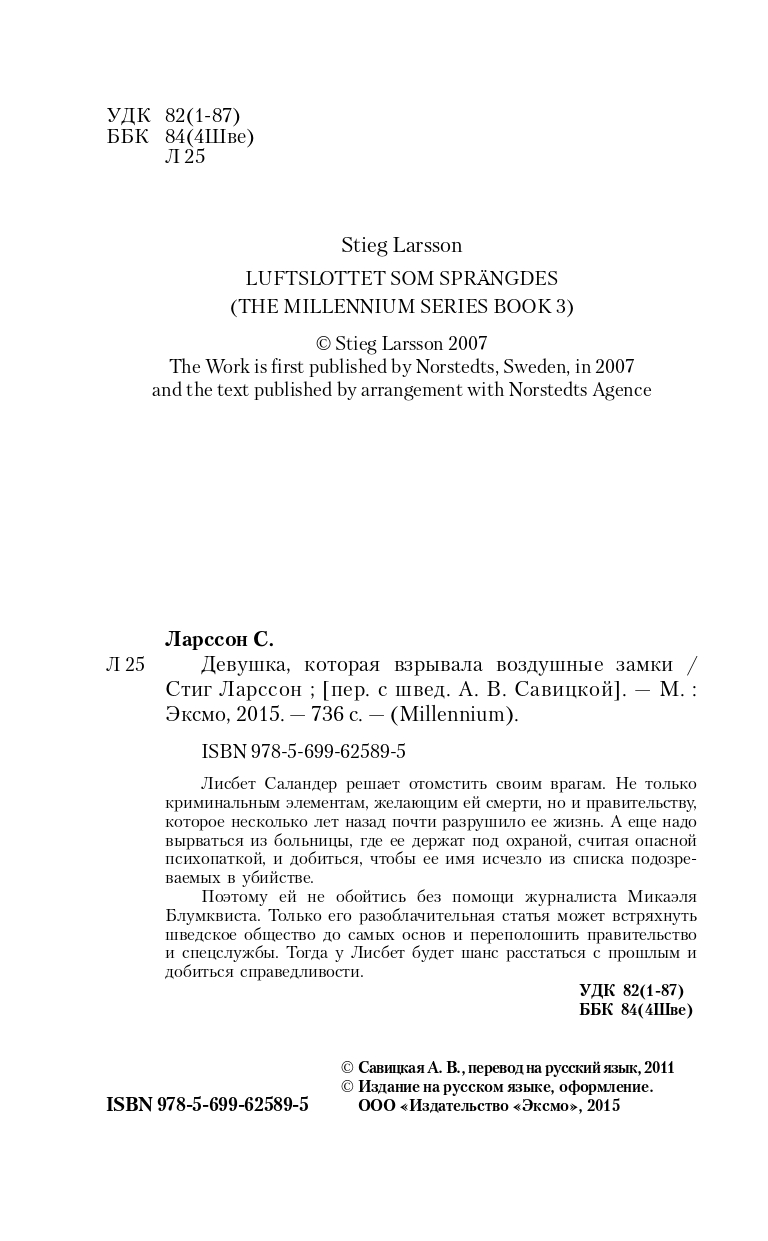 УДК 82(1-87)
ББК 84(4Шве)
Л 25

Stieg Larsson
LUFTSLOTTET SOM SPRÄNGDES
(THE MILLENNIUM SERIES BOOK 3)

© Stieg Larsson 2007
The Work is first published by Norstedts, Sweden, in 2007
and the text published by arrangement with Norstedts Agence

Ларссон С.
Л 25 Девушка, которая взрывала воздушные замки / Стиг Ларссон ; [пер. с швед. А. В. Савицкой]. — М. : Эксмо, 2015. — 736 с. — (Millennium).

ISBN 978-5-699-62589-5

Лисбет Саландер решает отомстить своим врагам. Не только криминальным элементам, желающим ей смерти, но и правительству, которое несколько лет назад почти разрушило ее жизнь. А еще надо вырваться из больницы, где ее держат под охраной, считая опасной психопаткой, и добиться, чтобы ее имя исчезло из списка подозреваемых в убийстве.

Поэтому ей не обойтись без помощи журналиста Микаэля Блумквиста. Только его разоблачительная статья может встряхнуть шведское общество до самых основ и переполошить правительство и спецслужбы. Тогда у Лисбет будет шанс расстаться с прошлым и добиться справедливости.

УДК 82(1-87)
ББК 84(4Шве)

© Савицкая А. В., перевод на русский язык, 2011
© Издание на русском языке, оформление. ООО «Издательство «Эксмо», 2015

ISBN 978-5-699-62589-5